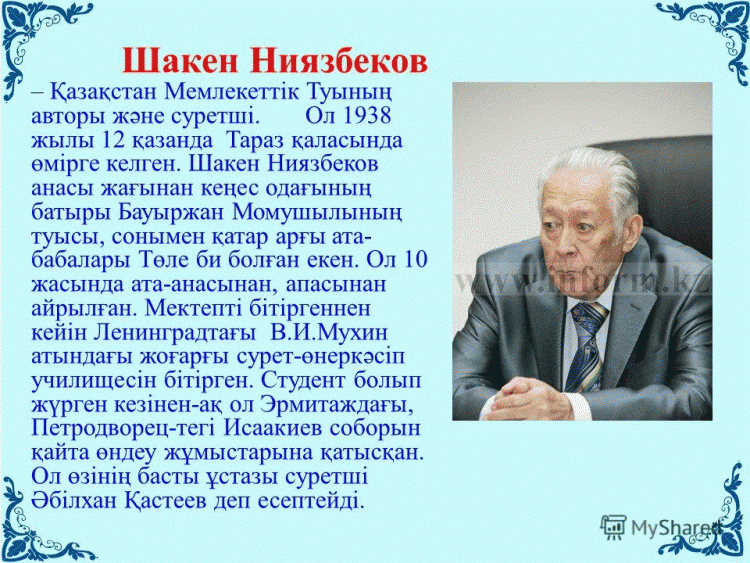 Шакен Ниязбеков

– Қазақстан Мемлекеттік Туының авторы және суретші. Ол 1938 жылы 12 қазанда Тараз қаласында өмірге келген. Шакен Ниязбеков анасы жағынан кеңес одағының батыры Бауыржан Момушылының туысы, сонымен қатар арғы ата-бабалары Төле би болған екен. Ол 10 жасында ата-анасынан, апасынан айрылған. Мектепті бітіргеннен кейін Ленинградтағы В.И.Мухин атындағы жоғарғы сурет-өнеркәсіп училищесін бітірген. Студент болып жүрген кезінен-ақ ол Эрмитаждағы, Петродворец-тегі Исаакиев соборын қайта өндеу жұмыстарына қатысқан. Ол өзінің басты ұстазы суретші Әбілхан Қастеев деп есептейді.

www.inform.kz

MyShared